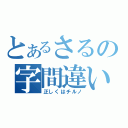 とあるさるの字間違い
正しくはチルノ